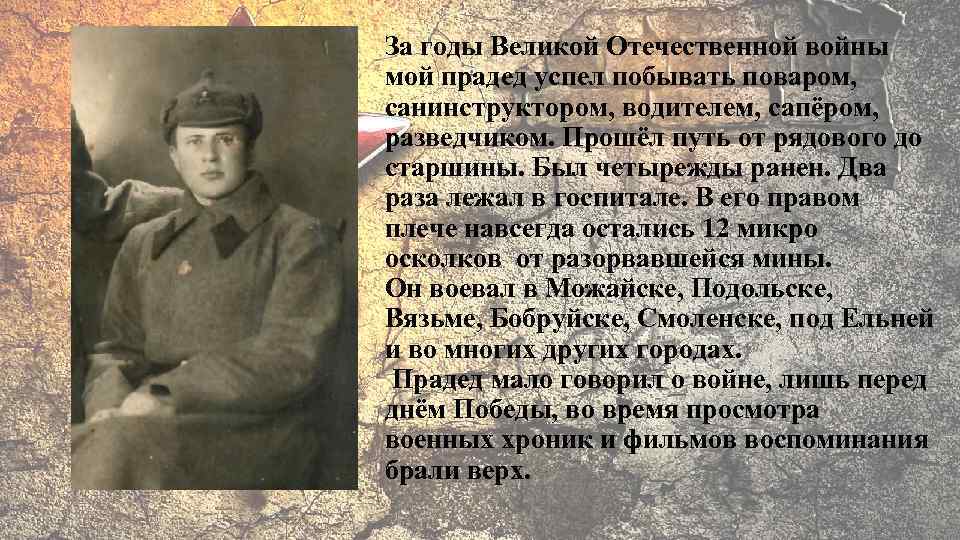 За годы Великой Отечественной войны мой прадед успел побывать поваром, санинструктором, водителем, сапёром, разведчиком. Прошёл путь от рядового до старшины. Был четырежды ранен. Два раза лежал в госпитале. В его правом плече навсегда остались 12 микро осколков от разорвавшейся мины.
Он воевал в Можайске, Подольске, Вязьме, Бобруйске, Смоленске, под Ельней и во многих других городах.
Прадед мало говорил о войне, лишь перед днём Победы, во время просмотра военных хроник и фильмов воспоминания брали верх.